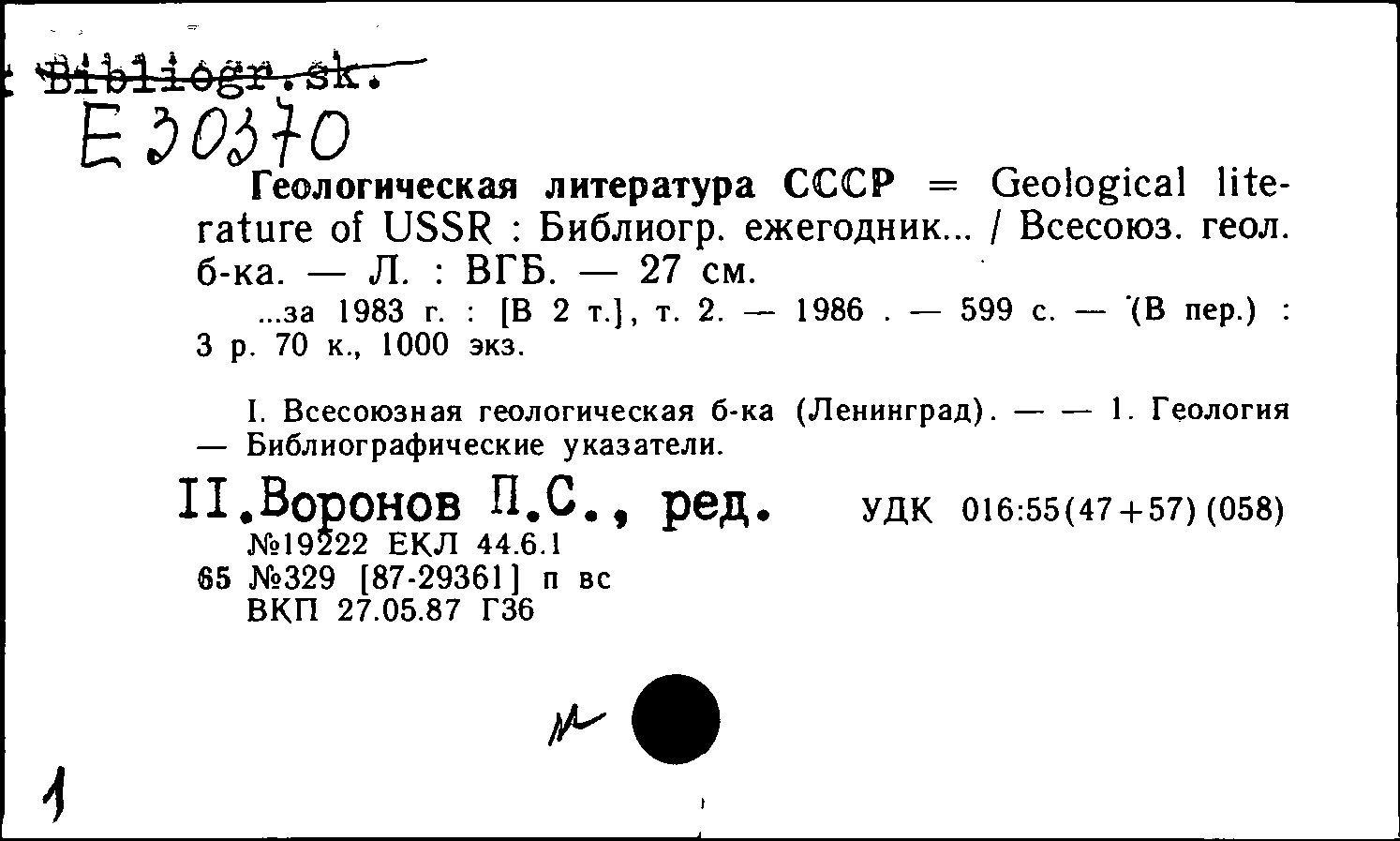 Bibliogr.sk.
E 30370

Геологическая литература СССР = Geological literature of USSR : Библиогр. ежегодник... / Всесоюз. геол. б-ка. — Л. : ВГБ. — 27 см.
...за 1983 г. : [В 2 т.], т. 2. — 1986 . — 599 с. — (В пер.) : 3 р. 70 к., 1000 экз.

I. Всесоюзная геологическая б-ка (Ленинград). — — 1. Геология — Библиографические указатели.

II.Воронов П.С., ред. УДК 016:55(47+57)(058)
№19222 ЕКЛ 44.6.1
65 №329 [87-29361] п вс
ВКП 27.05.87 Г36

1